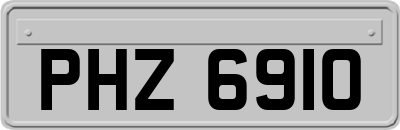 PHZ 6910